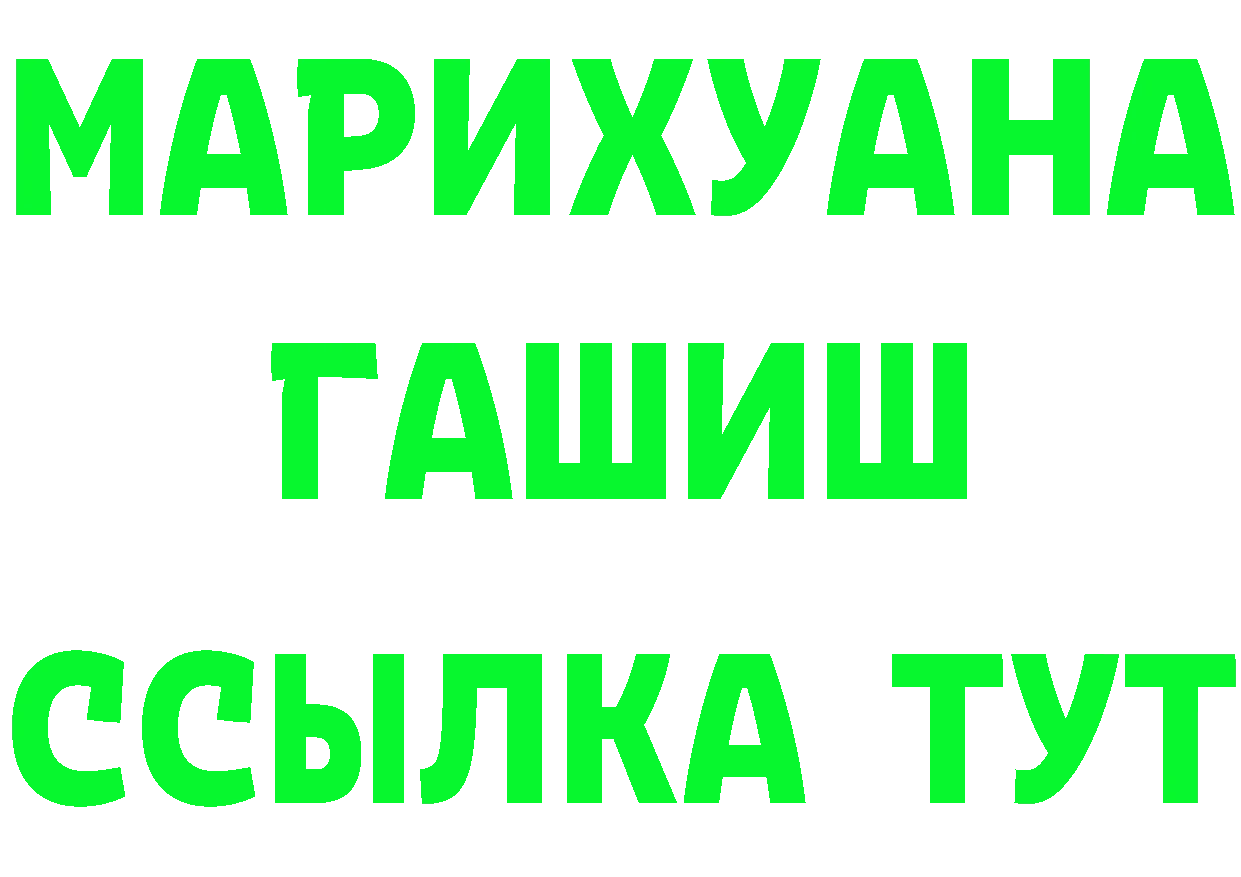 МАРИХУАНА
ГАШИШ
ССЫЛКА ТУТ